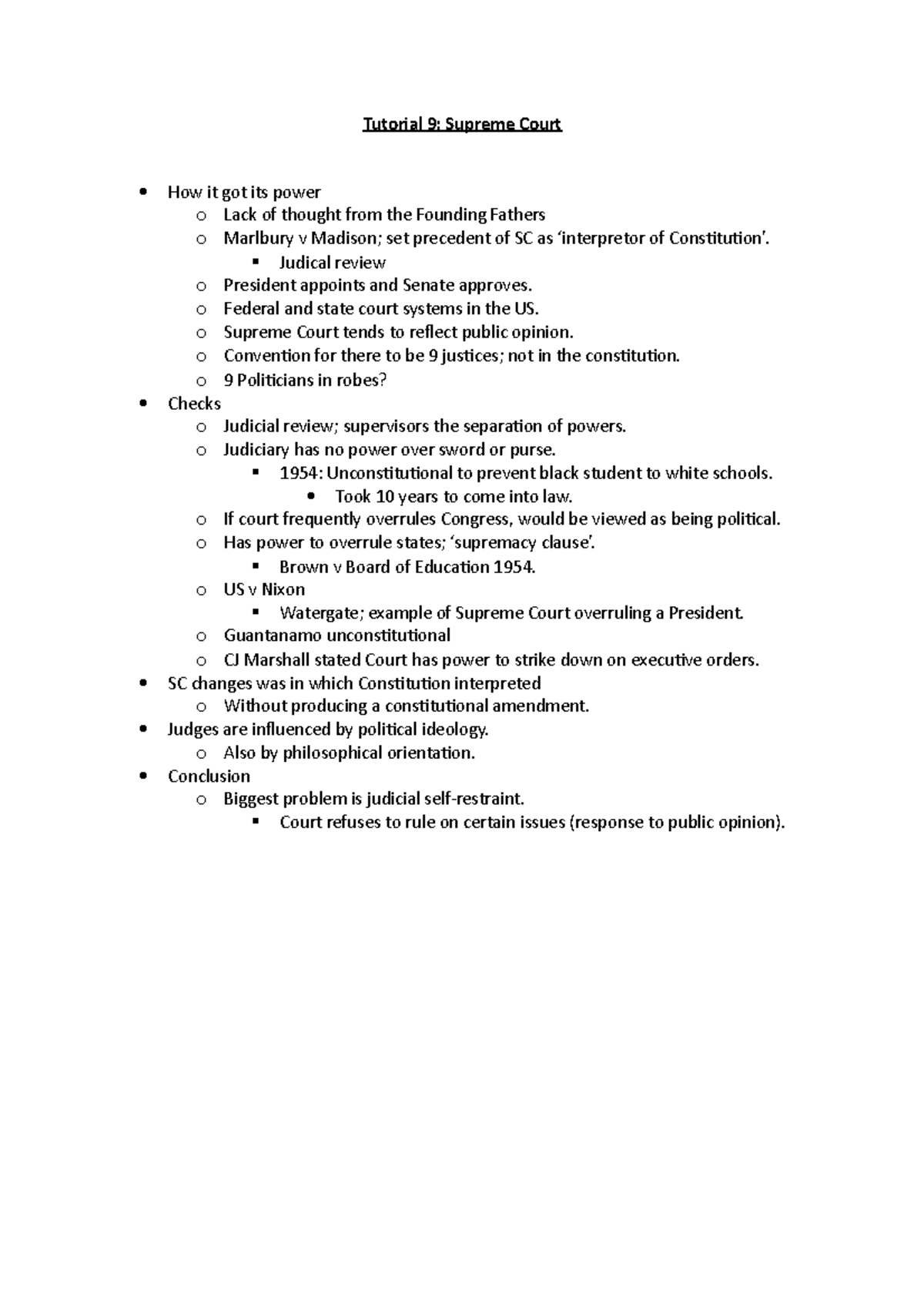 Tutorial 9: Supreme Court

- How it got its power
  - Lack of thought from the Founding Fathers
  - Marlbury v Madison; set precedent of SC as 'interpretor of Constitution'.
    - Judical review
  - President appoints and Senate approves.
  - Federal and state court systems in the US.
  - Supreme Court tends to reflect public opinion.
  - Convention for there to be 9 justices; not in the constitution.
  - 9 Politicians in robes?
- Checks
  - Judicial review; supervisors the separation of powers.
  - Judiciary has no power over sword or purse.
    - 1954: Unconstitutional to prevent black student to white schools.
      - Took 10 years to come into law.
  - If court frequently overrules Congress, would be viewed as being political.
  - Has power to overrule states; 'supremacy clause'.
    - Brown v Board of Education 1954.
  - US v Nixon
    - Watergate; example of Supreme Court overruling a President.
  - Guantanamo unconstitutional
  - CJ Marshall stated Court has power to strike down on executive orders.
- SC changes was in which Constitution interpreted
  - Without producing a constitutional amendment.
- Judges are influenced by political ideology.
  - Also by philosophical orientation.
- Conclusion
  - Biggest problem is judicial self-restraint.
    - Court refuses to rule on certain issues (response to public opinion).